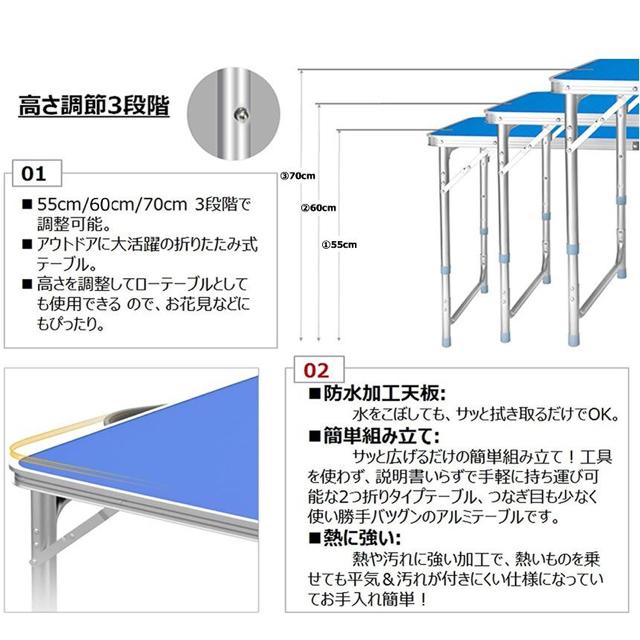 高さ調節3段階

01

■ 55cm/60cm/70cm 3段階で調整可能。
■ アウトドアに大活躍の折りたたみ式テーブル。
■ 高さを調整してローテーブルとしても使用できる ので、お花見などにもぴったり。

③70cm
②60cm
①55cm

02

■防水加工天板:
水をこぼしても、サッと拭き取るだけでOK。
■簡単組み立て:
サッと広げるだけの簡単組み立て！工具を使わず、説明書いらずで手軽に持ち運び可能な2つ折りタイプテーブル、つなぎ目も少なく使い勝手バツグンのアルミテーブルです。
■熱に強い:
熱や汚れに強い加工で、熱いものを乗せても平気＆汚れが付きにくい仕様になっていてお手入れ簡単！